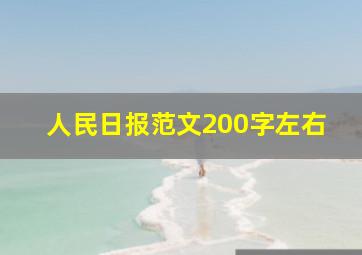 人民日报范文200字左右